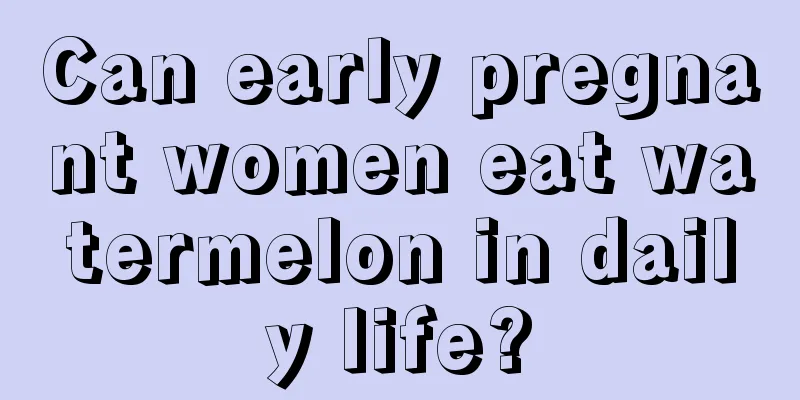 Can early pregnant women eat watermelon in daily life?